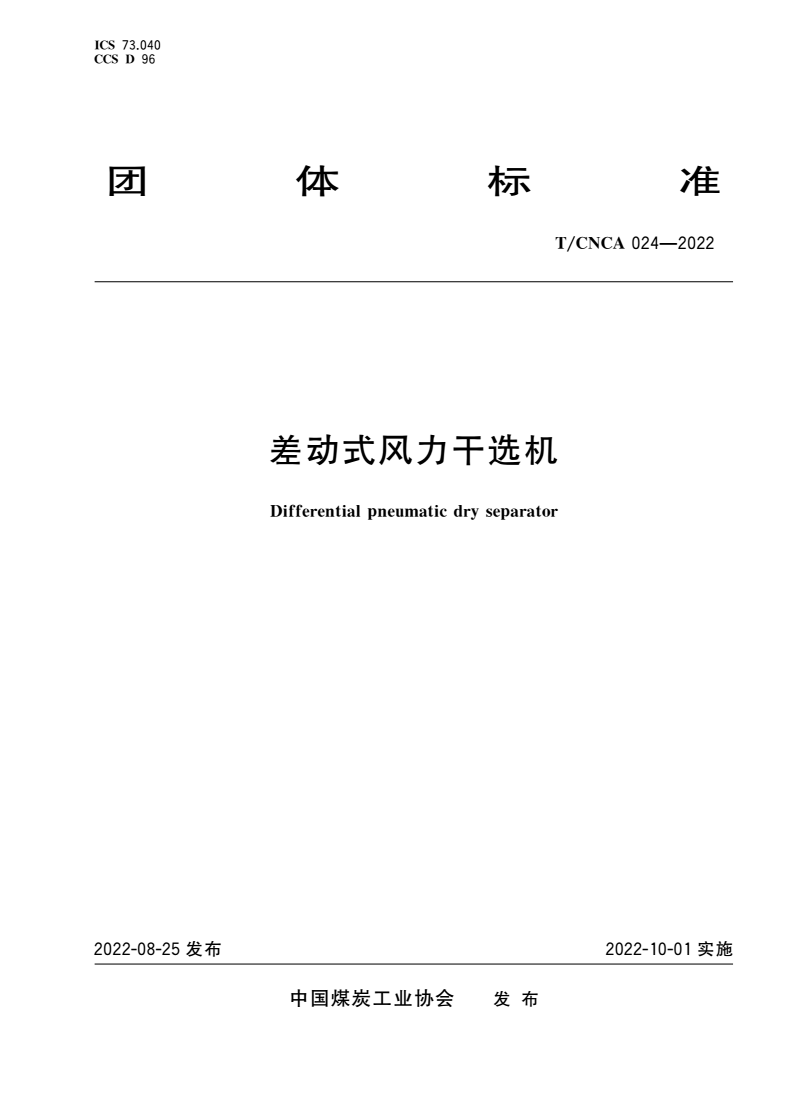 ICS 73.040
CCS D 96

团 体 标 准

T/CNCA 024—2022

差动式风力干选机

Differential pneumatic dry separator

2022-08-25 发布

2022-10-01 实施

中国煤炭工业协会 发 布